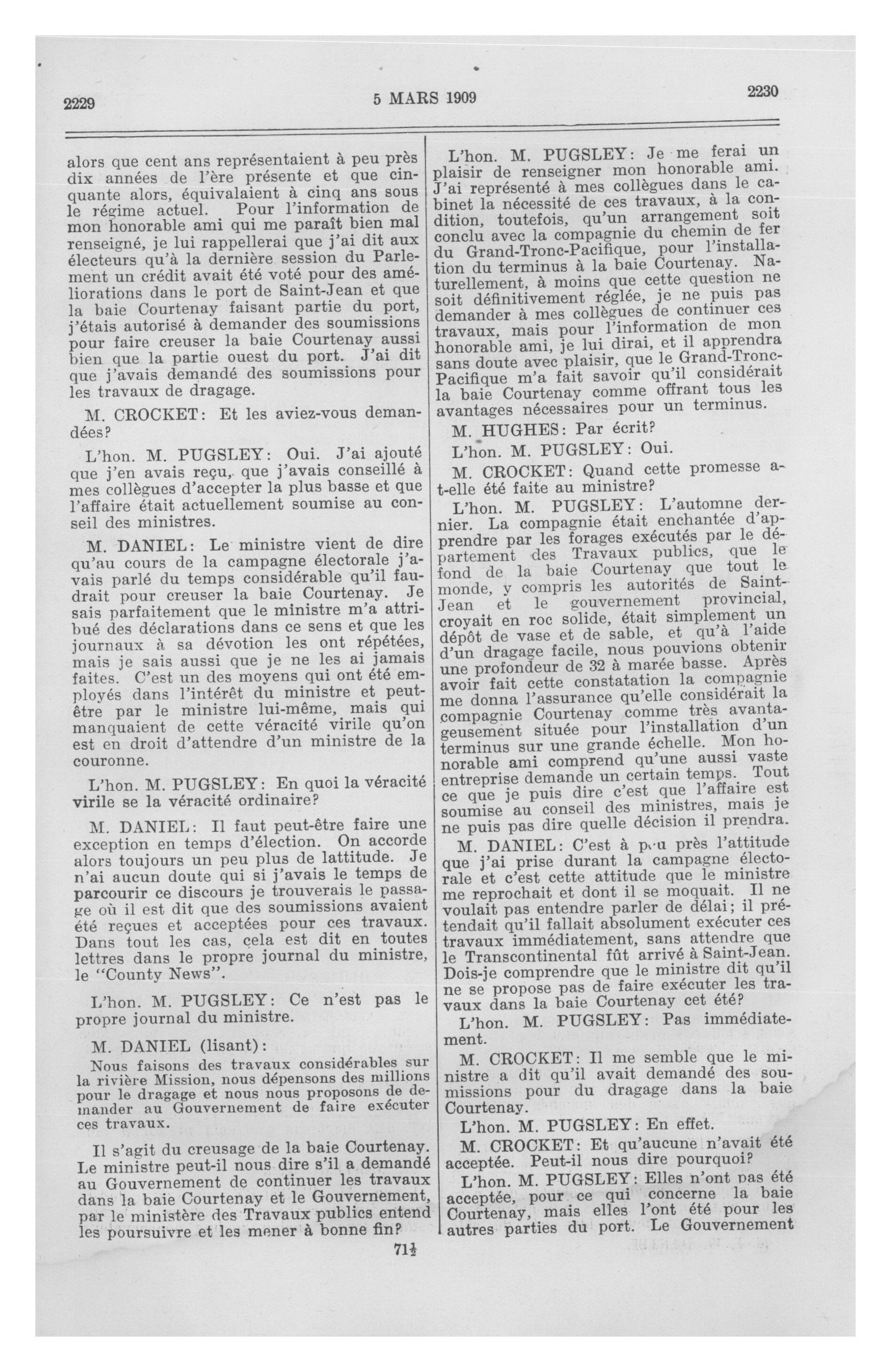 2229

5 MARS 1909

2230

alors que cent ans représentaient à peu près dix années de l'ère présente et que cinquante alors, équivalaient à cinq ans sous le régime actuel. Pour l'information de mon honorable ami qui me paraît bien mal renseigné, je lui rappellerai que j'ai dit aux électeurs qu'à la dernière session du Parlement un crédit avait été voté pour des améliorations dans le port de Saint-Jean et que la baie Courtenay faisant partie du port, j'étais autorisé à demander des soumissions pour faire creuser la baie Courtenay aussi bien que la partie ouest du port. J'ai dit que j'avais demandé des soumissions pour les travaux de dragage.

M. CROCKET: Et les aviez-vous demandées?

L'hon. M. PUGSLEY: Oui. J'ai ajouté que j'en avais reçu, que j'avais conseillé à mes collègues d'accepter la plus basse et que l'affaire était actuellement soumise au conseil des ministres.

M. DANIEL: Le ministre vient de dire qu'au cours de la campagne électorale j'avais parlé du temps considérable qu'il faudrait pour creuser la baie Courtenay. Je sais parfaitement que le ministre m'a attribué des déclarations dans ce sens et que les journaux à sa dévotion les ont répétées, mais je sais aussi que je ne les ai jamais faites. C'est un des moyens qui ont été employés dans l'intérêt du ministre et peut-être par le ministre lui-même, mais qui manquaient de cette véracité virile qu'on est en droit d'attendre d'un ministre de la couronne.

L'hon. M. PUGSLEY: En quoi la véracité virile se la véracité ordinaire?

M. DANIEL: Il faut peut-être faire une exception en temps d'élection. On accorde alors toujours un peu plus de lattitude. Je n'ai aucun doute qui si j'avais le temps de parcourir ce discours je trouverais le passage où il est dit que des soumissions avaient été reçues et acceptées pour ces travaux. Dans tout les cas, cela est dit en toutes lettres dans le propre journal du ministre, le "County News".

L'hon. M. PUGSLEY: Ce n'est pas le propre journal du ministre.

M. DANIEL (lisant):

Nous faisons des travaux considérables sur la rivière Mission, nous dépensons des millions pour le dragage et nous nous proposons de demander au Gouvernement de faire exécuter ces travaux.

Il s'agit du creusage de la baie Courtenay. Le ministre peut-il nous dire s'il a demandé au Gouvernement de continuer les travaux dans la baie Courtenay et le Gouvernement, par le ministère des Travaux publics entend les poursuivre et les mener à bonne fin?

L'hon. M. PUGSLEY: Je me ferai un plaisir de renseigner mon honorable ami. J'ai représenté à mes collègues dans le cabinet la nécessité de ces travaux, à la condition, toutefois, qu'un arrangement soit conclu avec la compagnie du chemin de fer du Grand-Tronc-Pacifique, pour l'installation du terminus à la baie Courtenay. Naturellement, à moins que cette question ne soit définitivement réglée, je ne puis pas demander à mes collègues de continuer ces travaux, mais pour l'information de mon honorable ami, je lui dirai, et il apprendra sans doute avec plaisir, que le Grand-Tronc-Pacifique m'a fait savoir qu'il considérait la baie Courtenay comme offrant tous les avantages nécessaires pour un terminus.

M. HUGHES: Par écrit?

L'hon. M. PUGSLEY: Oui.

M. CROCKET: Quand cette promesse a-t-elle été faite au ministre?

L'hon. M. PUGSLEY: L'automne dernier. La compagnie était enchantée d'apprendre par les forages exécutés par le département des Travaux publics, que le fond de la baie Courtenay que tout le monde, y compris les autorités de Saint-Jean et le gouvernement provincial, croyait en roc solide, était simplement un dépôt de vase et de sable, et qu'à l'aide d'un dragage facile, nous pouvions obtenir une profondeur de 32 à marée basse. Après avoir fait cette constatation la compagnie me donna l'assurance qu'elle considérait la compagnie Courtenay comme très avantageusement située pour l'installation d'un terminus sur une grande échelle. Mon honorable ami comprend qu'une aussi vaste entreprise demande un certain temps. Tout ce que je puis dire c'est que l'affaire est soumise au conseil des ministres, mais je ne puis pas dire quelle décision il prendra.

M. DANIEL: C'est à peu près l'attitude que j'ai prise durant la campagne électorale et c'est cette attitude que le ministre me reprochait et dont il se moquait. Il ne voulait pas entendre parler de délai; il prétendait qu'il fallait absolument exécuter ces travaux immédiatement, sans attendre que le Transcontinental fût arrivé à Saint-Jean. Dois-je comprendre que le ministre dit qu'il ne se propose pas de faire exécuter les travaux dans la baie Courtenay cet été?

L'hon. M. PUGSLEY: Pas immédiatement.

M. CROCKET: Il me semble que le ministre a dit qu'il avait demandé des soumissions pour du dragage dans la baie Courtenay.

L'hon. M. PUGSLEY: En effet.

M. CROCKET: Et qu'aucune n'avait été acceptée. Peut-il nous dire pourquoi?

L'hon. M. PUGSLEY: Elles n'ont pas été acceptée, pour ce qui concerne la baie Courtenay, mais elles l'ont été pour les autres parties du port. Le Gouvernement

71½